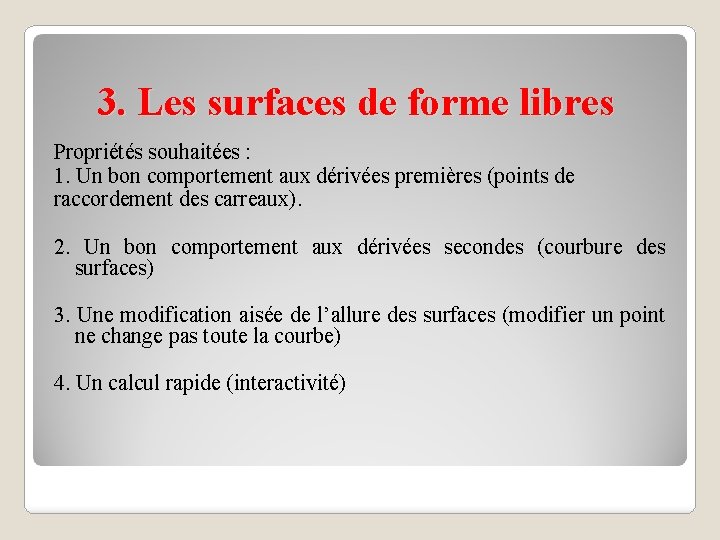 3. Les surfaces de forme libres

Propriétés souhaitées :

1. Un bon comportement aux dérivées premières (points de raccordement des carreaux).

2. Un bon comportement aux dérivées secondes (courbure des surfaces)

3. Une modification aisée de l'allure des surfaces (modifier un point ne change pas toute la courbe)

4. Un calcul rapide (interactivité)